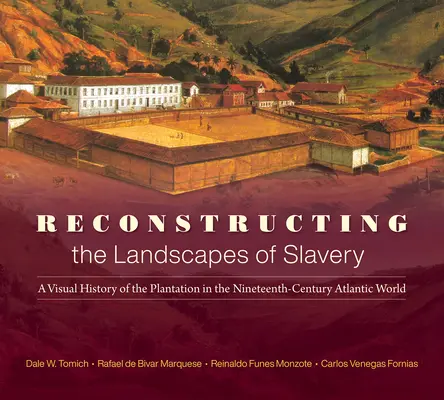 RECONSTRUCTING
the Landscapes of Slavery

A Visual History of the Plantation in the Nineteenth-Century Atlantic World

Dale W. Tomich • Rafael de Bivar Marquese • Reinaldo Funes Monzote • Carlos Venegas Fornias